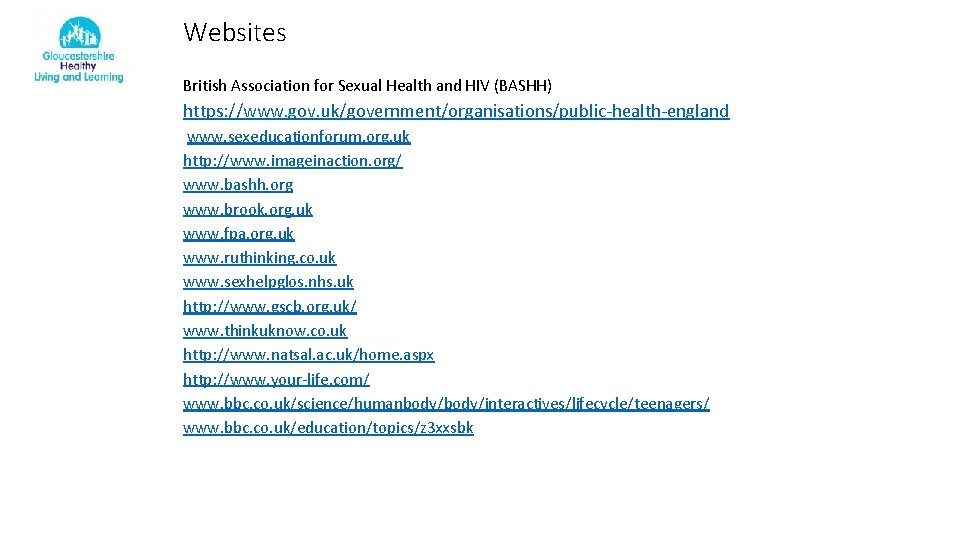 Gloucestershire Healthy Living and Learning

Websites

British Association for Sexual Health and HIV (BASHH)

https://www.gov.uk/government/organisations/public-health-england

www.sexeducationforum.org.uk
http://www.imageinaction.org/
www.bashh.org
www.brook.org.uk
www.fpa.org.uk
www.ruthinking.co.uk
www.sexhelpglos.nhs.uk
http://www.gscb.org.uk/
www.thinkuknow.co.uk
http://www.natsal.ac.uk/home.aspx
http://www.your-life.com/
www.bbc.co.uk/science/humanbody/body/interactives/lifecycle/teenagers/
www.bbc.co.uk/education/topics/z3xxsbk